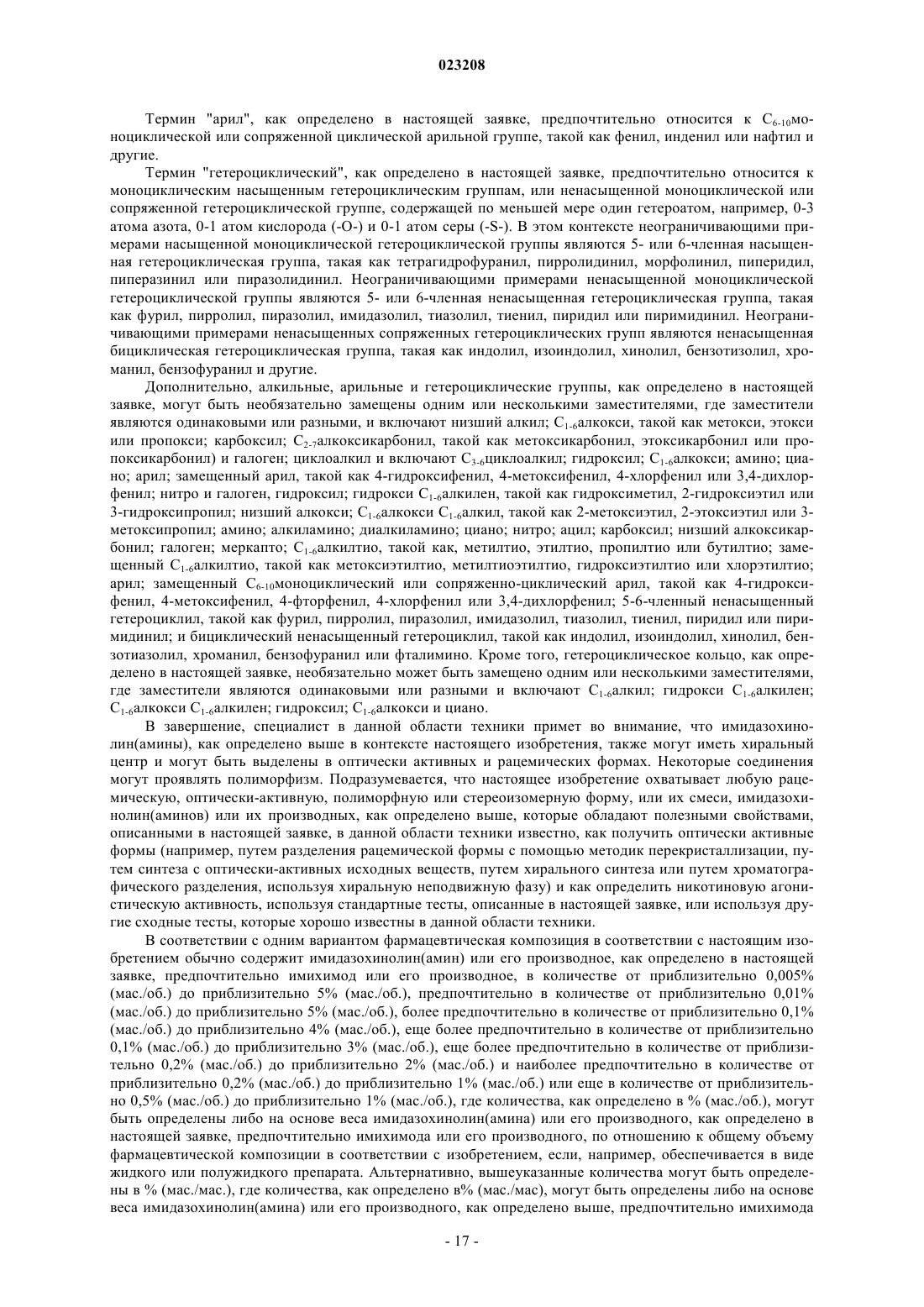 023208

Термин "арил", как определено в настоящей заявке, предпочтительно относится к $C_{6-10}$моноциклической или сопряженной циклической арильной группе, такой как фенил, инденил или нафтил и другие.

Термин "гетероциклический", как определено в настоящей заявке, предпочтительно относится к моноциклическим насыщенным гетероциклическим группам, или ненасыщенной моноциклической или сопряженной гетероциклической группе, содержащей по меньшей мере один гетероатом, например, 0-3 атома азота, 0-1 атом кислорода (-O-) и 0-1 атом серы (-S-). В этом контексте неограничивающими примерами насыщенной моноциклической гетероциклической группы являются 5- или 6-членная насыщенная гетероциклическая группа, такая как тетрагидрофуранил, пирролидинил, морфолинил, пиперидил, пиперазинил или пиразолидинил. Неограничивающими примерами ненасыщенной моноциклической гетероциклической группы являются 5- или 6-членная ненасыщенная гетероциклическая группа, такая как фурил, пирролил, пиразолил, имидазолил, тиазолил, тиенил, пиридил или пиримидинил. Неограничивающими примерами ненасыщенных сопряженных гетероциклических групп являются ненасыщенная бициклическая гетероциклическая группа, такая как индолил, изоиндолил, хинолил, бензотизолил, хроманил, бензофуранил и другие.

Дополнительно, алкильные, арильные и гетероциклические группы, как определено в настоящей заявке, могут быть необязательно замещены одним или несколькими заместителями, где заместители являются одинаковыми или разными, и включают низший алкил; $C_{1-6}$алкокси, такой как метокси, этокси или пропокси; карбоксил; $C_{2-7}$алкоксикарбонил, такой как метоксикарбонил, этоксикарбонил или пропоксикарбонил) и галоген; циклоалкил и включают $C_{3-6}$циклоалкил; гидроксил; $C_{1-6}$алкокси; амино; циано; арил; замещенный арил, такой как 4-гидроксифенил, 4-метоксифенил, 4-хлорфенил или 3,4-дихлорфенил; нитро и галоген, гидроксил; гидрокси $C_{1-6}$алкилен, такой как гидроксиметил, 2-гидроксиэтил или 3-гидроксипропил; низший алкокси; $C_{1-6}$алкокси $C_{1-6}$алкил, такой как 2-метоксиэтил, 2-этоксиэтил или 3-метоксипропил; амино; алкиламино; диалкиламино; циано; нитро; ацил; карбоксил; низший алкоксикарбонил; галоген; меркапто; $C_{1-6}$алкилтио, такой как, метилтио, этилтио, пропилтио или бутилтио; замещенный $C_{1-6}$алкилтио, такой как метоксиэтилтио, метилтиоэтилтио, гидроксиэтилтио или хлорэтилтио; арил; замещенный $C_{6-10}$моноциклический или сопряженно-циклический арил, такой как 4-гидроксифенил, 4-метоксифенил, 4-фторфенил, 4-хлорфенил или 3,4-дихлорфенил; 5-6-членный ненасыщенный гетероциклил, такой как фурил, пирролил, пиразолил, имидазолил, тиазолил, тиенил, пиридил или пиримидинил; и бициклический ненасыщенный гетероциклил, такой как индолил, изоиндолил, хинолил, бензотиазолил, хроманил, бензофуранил или фталимино. Кроме того, гетероциклическое кольцо, как определено в настоящей заявке, необязательно может быть замещено одним или несколькими заместителями, где заместители являются одинаковыми или разными и включают $C_{1-6}$алкил; гидрокси $C_{1-6}$алкилен; $C_{1-6}$алкокси $C_{1-6}$алкилен; гидроксил; $C_{1-6}$алкокси и циано.

В завершение, специалист в данной области техники примет во внимание, что имидазохинолин(амины), как определено выше в контексте настоящего изобретения, также могут иметь хиральный центр и могут быть выделены в оптически активных и рацемических формах. Некоторые соединения могут проявлять полиморфизм. Подразумевается, что настоящее изобретение охватывает любую рацемическую, оптически-активную, полиморфную или стереоизомерную форму, или их смеси, имидазохинолин(аминов) или их производных, как определено выше, которые обладают полезными свойствами, описанными в настоящей заявке, в данной области техники известно, как получить оптически активные формы (например, путем разделения рацемической формы с помощью методик перекристаллизации, путем синтеза с оптически-активных исходных веществ, путем хирального синтеза или путем хроматографического разделения, используя хиральную неподвижную фазу) и как определить никотиновую агонистическую активность, используя стандартные тесты, описанные в настоящей заявке, или используя другие сходные тесты, которые хорошо известны в данной области техники.

В соответствии с одним вариантом фармацевтическая композиция в соответствии с настоящим изобретением обычно содержит имидазохинолин(амин) или его производное, как определено в настоящей заявке, предпочтительно имихимод или его производное, в количестве от приблизительно 0,005% (мас./об.) до приблизительно 5% (мас./об.), предпочтительно в количестве от приблизительно 0,01% (мас./об.) до приблизительно 5% (мас./об.), более предпочтительно в количестве от приблизительно 0,1% (мас./об.) до приблизительно 4% (мас./об.), еще более предпочтительно в количестве от приблизительно 0,1% (мас./об.) до приблизительно 3% (мас./об.), еще более предпочтительно в количестве от приблизительно 0,2% (мас./об.) до приблизительно 2% (мас./об.) и наиболее предпочтительно в количестве от приблизительно 0,2% (мас./об.) до приблизительно 1% (мас./об.) или еще в количестве от приблизительно 0,5% (мас./об.) до приблизительно 1% (мас./об.), где количества, как определено в % (мас./об.), могут быть определены либо на основе веса имидазохинолин(амина) или его производного, как определено в настоящей заявке, предпочтительно имихимода или его производного, по отношению к общему объему фармацевтической композиции в соответствии с изобретением, если, например, обеспечивается в виде жидкого или полужидкого препарата. Альтернативно, вышеуказанные количества могут быть определены в % (мас./мас.), где количества, как определено в% (мас./мас), могут быть определены либо на основе веса имидазохинолин(амина) или его производного, как определено выше, предпочтительно имихимода

- 17 -